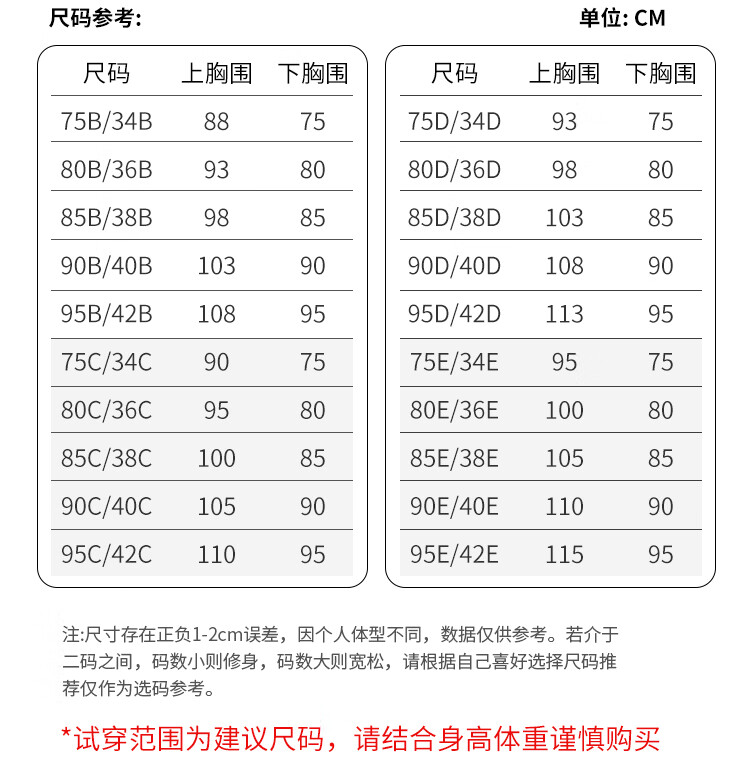 尺码参考:

单位: CM

| 尺码 | 上胸围 | 下胸围 |
|---|---|---|
| 75B/34B | 88 | 75 |
| 80B/36B | 93 | 80 |
| 85B/38B | 98 | 85 |
| 90B/40B | 103 | 90 |
| 95B/42B | 108 | 95 |
| 75C/34C | 90 | 75 |
| 80C/36C | 95 | 80 |
| 85C/38C | 100 | 85 |
| 90C/40C | 105 | 90 |
| 95C/42C | 110 | 95 |

| 尺码 | 上胸围 | 下胸围 |
|---|---|---|
| 75D/34D | 93 | 75 |
| 80D/36D | 98 | 80 |
| 85D/38D | 103 | 85 |
| 90D/40D | 108 | 90 |
| 95D/42D | 113 | 95 |
| 75E/34E | 95 | 75 |
| 80E/36E | 100 | 80 |
| 85E/38E | 105 | 85 |
| 90E/40E | 110 | 90 |
| 95E/42E | 115 | 95 |

注:尺寸存在正负1-2cm误差，因个人体型不同，数据仅供参考。若介于二码之间，码数小则修身，码数大则宽松，请根据自己喜好选择尺码推荐仅作为选码参考。

*试穿范围为建议尺码，请结合身高体重谨慎购买